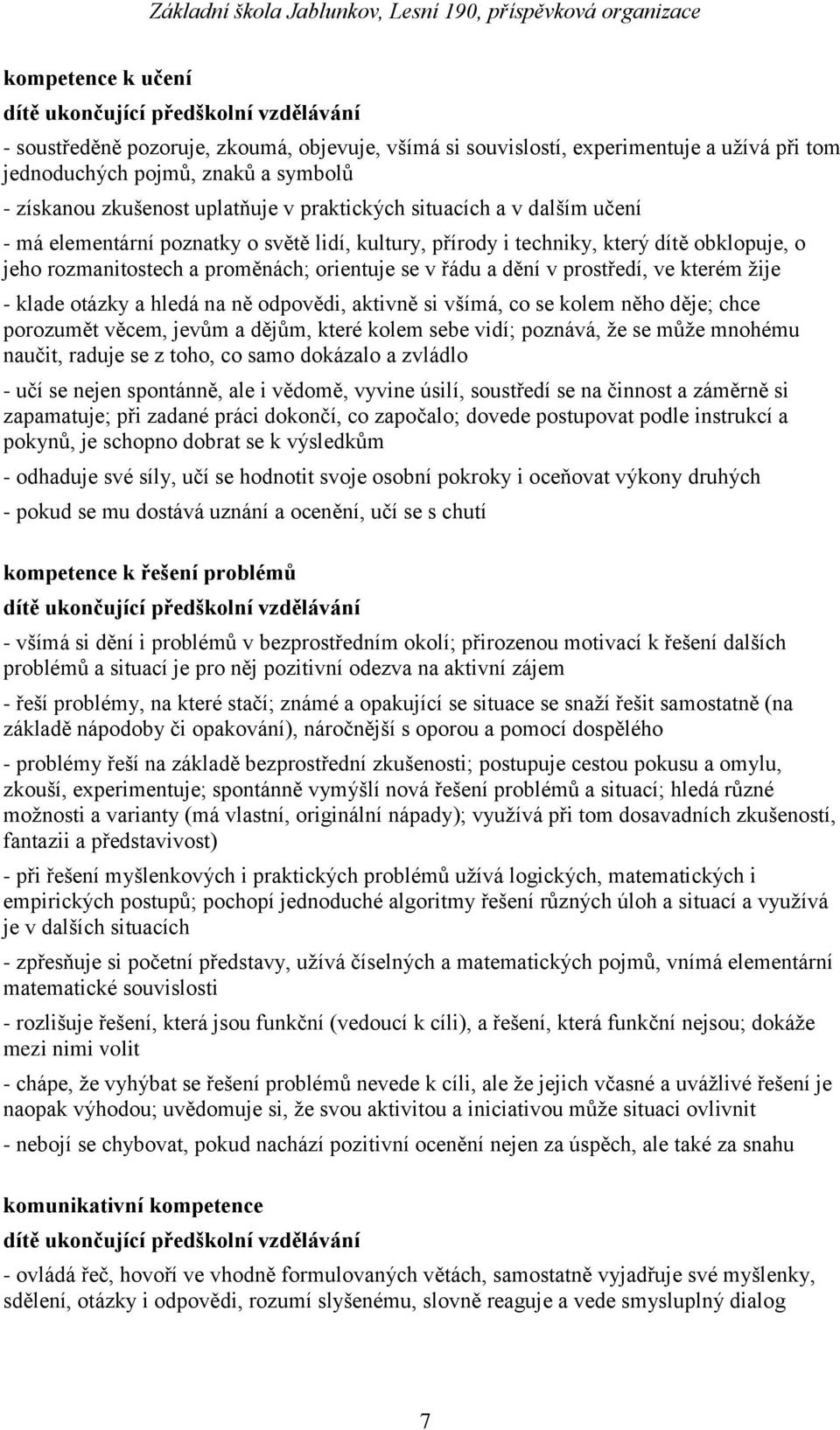 Základní škola Jablunkov, Lesní 190, příspěvková organizace

kompetence k učení

dítě ukončující předškolní vzdělávání

- soustředěně pozoruje, zkoumá, objevuje, všímá si souvislostí, experimentuje a užívá při tom jednoduchých pojmů, znaků a symbolů

- získanou zkušenost uplatňuje v praktických situacích a v dalším učení

- má elementární poznatky o světě lidí, kultury, přírody i techniky, který dítě obklopuje, o jeho rozmanitostech a proměnách; orientuje se v řádu a dění v prostředí, ve kterém žije

- klade otázky a hledá na ně odpovědi, aktivně si všímá, co se kolem něho děje; chce porozumět věcem, jevům a dějům, které kolem sebe vidí; poznává, že se může mnohému naučit, raduje se z toho, co samo dokázalo a zvládlo

- učí se nejen spontánně, ale i vědomě, vyvine úsilí, soustředí se na činnost a záměrně si zapamatuje; při zadané práci dokončí, co započalo; dovede postupovat podle instrukcí a pokynů, je schopno dobrat se k výsledkům

- odhaduje své síly, učí se hodnotit svoje osobní pokroky i oceňovat výkony druhých

- pokud se mu dostává uznání a ocenění, učí se s chutí

kompetence k řešení problémů

dítě ukončující předškolní vzdělávání

- všímá si dění i problémů v bezprostředním okolí; přirozenou motivací k řešení dalších problémů a situací je pro něj pozitivní odezva na aktivní zájem

- řeší problémy, na které stačí; známé a opakující se situace se snaží řešit samostatně (na základě nápodoby či opakování), náročnější s oporou a pomocí dospělého

- problémy řeší na základě bezprostřední zkušenosti; postupuje cestou pokusu a omylu, zkouší, experimentuje; spontánně vymýšlí nová řešení problémů a situací; hledá různé možnosti a varianty (má vlastní, originální nápady); využívá při tom dosavadních zkušeností, fantazii a představivost)

- při řešení myšlenkových i praktických problémů užívá logických, matematických i empirických postupů; pochopí jednoduché algoritmy řešení různých úloh a situací a využívá je v dalších situacích

- zpřesňuje si početní představy, užívá číselných a matematických pojmů, vnímá elementární matematické souvislosti

- rozlišuje řešení, která jsou funkční (vedoucí k cíli), a řešení, která funkční nejsou; dokáže mezi nimi volit

- chápe, že vyhýbat se řešení problémů nevede k cíli, ale že jejich včasné a uvážlivé řešení je naopak výhodou; uvědomuje si, že svou aktivitou a iniciativou může situaci ovlivnit

- nebojí se chybovat, pokud nachází pozitivní ocenění nejen za úspěch, ale také za snahu

komunikativní kompetence

dítě ukončující předškolní vzdělávání

- ovládá řeč, hovoří ve vhodně formulovaných větách, samostatně vyjadřuje své myšlenky, sdělení, otázky i odpovědi, rozumí slyšenému, slovně reaguje a vede smysluplný dialog

7